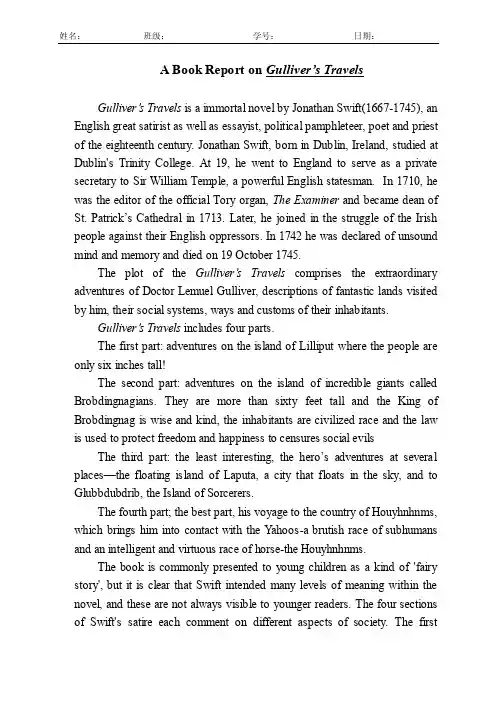 姓名： 班级： 学号： 日期：

A Book Report on Gulliver's Travels

Gulliver's Travels is a immortal novel by Jonathan Swift(1667-1745), an English great satirist as well as essayist, political pamphleteer, poet and priest of the eighteenth century. Jonathan Swift, born in Dublin, Ireland, studied at Dublin's Trinity College. At 19, he went to England to serve as a private secretary to Sir William Temple, a powerful English statesman. In 1710, he was the editor of the official Tory organ, The Examiner and became dean of St. Patrick's Cathedral in 1713. Later, he joined in the struggle of the Irish people against their English oppressors. In 1742 he was declared of unsound mind and memory and died on 19 October 1745.

The plot of the Gulliver's Travels comprises the extraordinary adventures of Doctor Lemuel Gulliver, descriptions of fantastic lands visited by him, their social systems, ways and customs of their inhabitants.

Gulliver's Travels includes four parts.

The first part: adventures on the island of Lilliput where the people are only six inches tall!

The second part: adventures on the island of incredible giants called Brobdingnagians. They are more than sixty feet tall and the King of Brobdingnag is wise and kind, the inhabitants are civilized race and the law is used to protect freedom and happiness to censures social evils

The third part: the least interesting, the hero's adventures at several places—the floating island of Laputa, a city that floats in the sky, and to Glubbdubdrib, the Island of Sorcerers.

The fourth part; the best part, his voyage to the country of Houyhnhnms, which brings him into contact with the Yahoos-a brutish race of subhumans and an intelligent and virtuous race of horse-the Houyhnhnms.

The book is commonly presented to young children as a kind of 'fairy story', but it is clear that Swift intended many levels of meaning within the novel, and these are not always visible to younger readers. The four sections of Swift's satire each comment on different aspects of society. The first